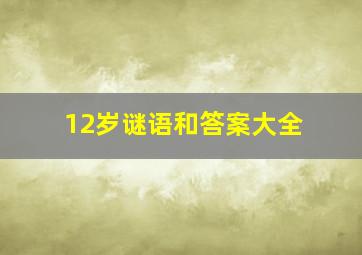 12岁谜语和答案大全